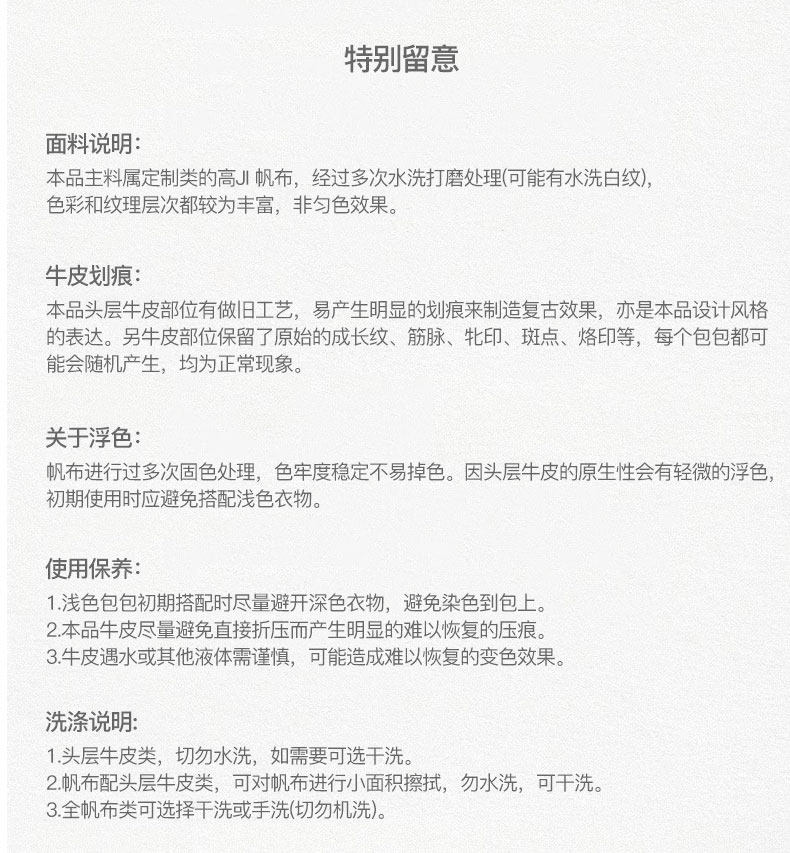 特别留意

面料说明：
本品主料属定制类的高JI 帆布，经过多次水洗打磨处理(可能有水洗白纹)，色彩和纹理层次都较为丰富，非匀色效果。

牛皮划痕：
本品头层牛皮部位有做旧工艺，易产生明显的划痕来制造复古效果，亦是本品设计风格的表达。另牛皮部位保留了原始的成长纹、筋脉、牝印、斑点、烙印等，每个包包都可能会随机产生，均为正常现象。

关于浮色：
帆布进行过多次固色处理，色牢度稳定不易掉色。因头层牛皮的原生性会有轻微的浮色，初期使用时应避免搭配浅色衣物。

使用保养：
1.浅色包包初期搭配时尽量避开深色衣物，避免染色到包上。
2.本品牛皮尽量避免直接折压而产生明显的难以恢复的压痕。
3.牛皮遇水或其他液体需谨慎，可能造成难以恢复的变色效果。

洗涤说明:
1.头层牛皮类，切勿水洗，如需要可选干洗。
2.帆布配头层牛皮类，可对帆布进行小面积擦拭，勿水洗，可干洗。
3.全帆布类可选择干洗或手洗(切勿机洗)。